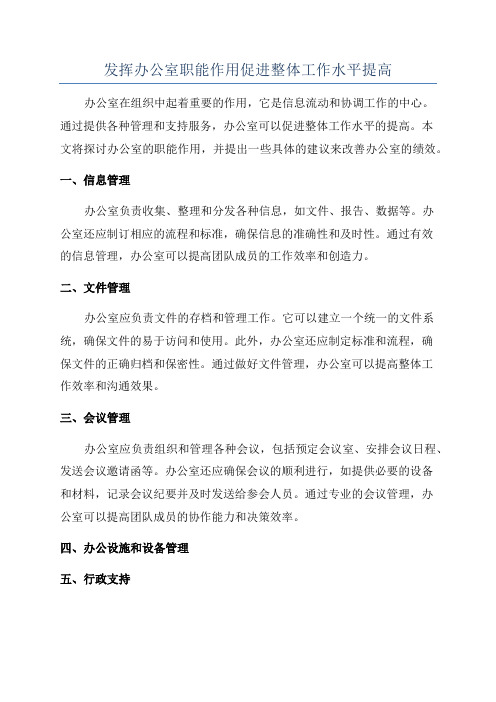 发挥办公室职能作用促进整体工作水平提高

办公室在组织中起着重要的作用，它是信息流动和协调工作的中心。通过提供各种管理和支持服务，办公室可以促进整体工作水平的提高。本文将探讨办公室的职能作用，并提出一些具体的建议来改善办公室的绩效。

一、信息管理

办公室负责收集、整理和分发各种信息，如文件、报告、数据等。办公室还应制订相应的流程和标准，确保信息的准确性和及时性。通过有效的信息管理，办公室可以提高团队成员的工作效率和创造力。

二、文件管理

办公室应负责文件的存档和管理工作。它可以建立一个统一的文件系统，确保文件的易于访问和使用。此外，办公室还应制定标准和流程，确保文件的正确归档和保密性。通过做好文件管理，办公室可以提高整体工作效率和沟通效果。

三、会议管理

办公室应负责组织和管理各种会议，包括预定会议室、安排会议日程、发送会议邀请函等。办公室还应确保会议的顺利进行，如提供必要的设备和材料，记录会议纪要并及时发送给参会人员。通过专业的会议管理，办公室可以提高团队成员的协作能力和决策效率。

四、办公设施和设备管理

五、行政支持